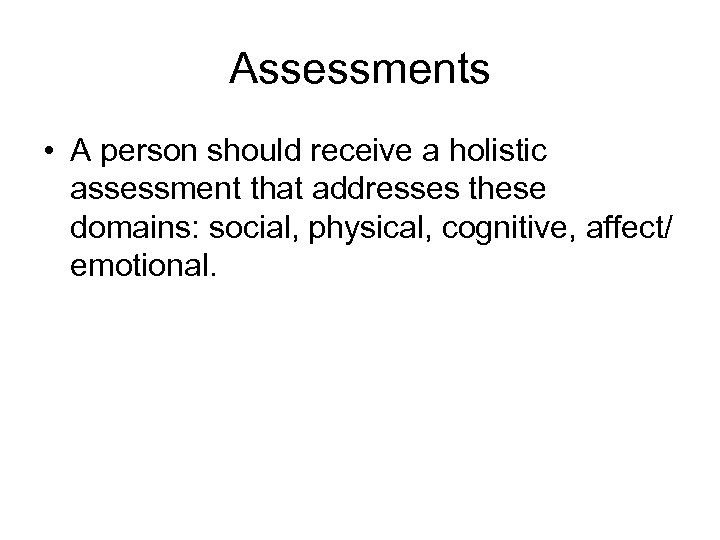 Assessments

• A person should receive a holistic assessment that addresses these domains: social, physical, cognitive, affect/ emotional.